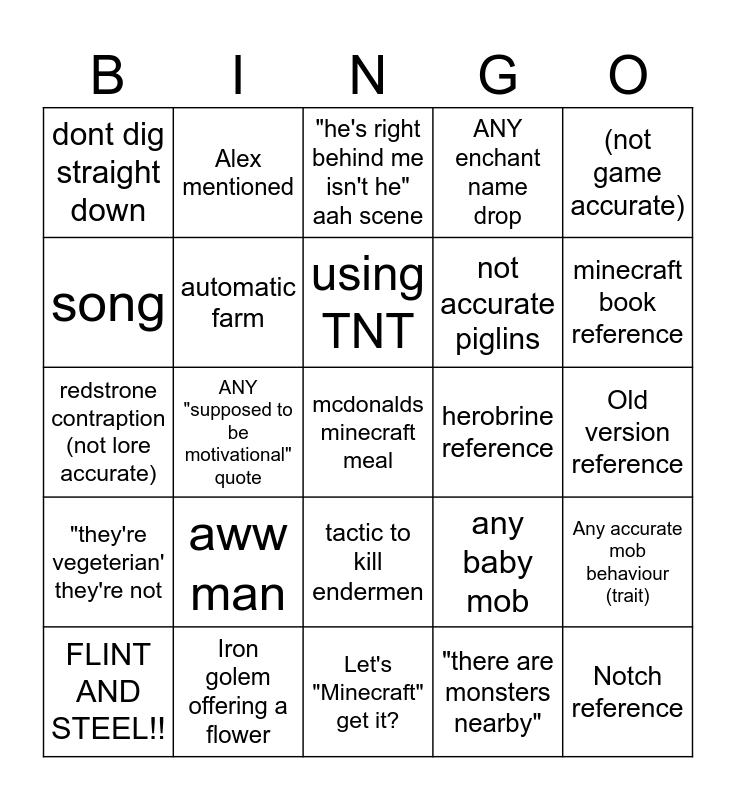 | B | I | N | G | O |
|---|---|---|---|---|
| dont dig straight down | Alex mentioned | "he's right behind me isn't he" aah scene | ANY enchant name drop | (not game accurate) |
| song | automatic farm | using TNT | not accurate piglins | minecraft book reference |
| redstrone contraption (not lore accurate) | ANY "supposed to be motivational" quote | mcdonalds minecraft meal | herobrine reference | Old version reference |
| "they're vegeterian' they're not | aww man | tactic to kill endermen | any baby mob | Any accurate mob behaviour (trait) |
| FLINT AND STEEL!! | Iron golem offering a flower | Let's "Minecraft" get it? | "there are monsters nearby" | Notch reference |